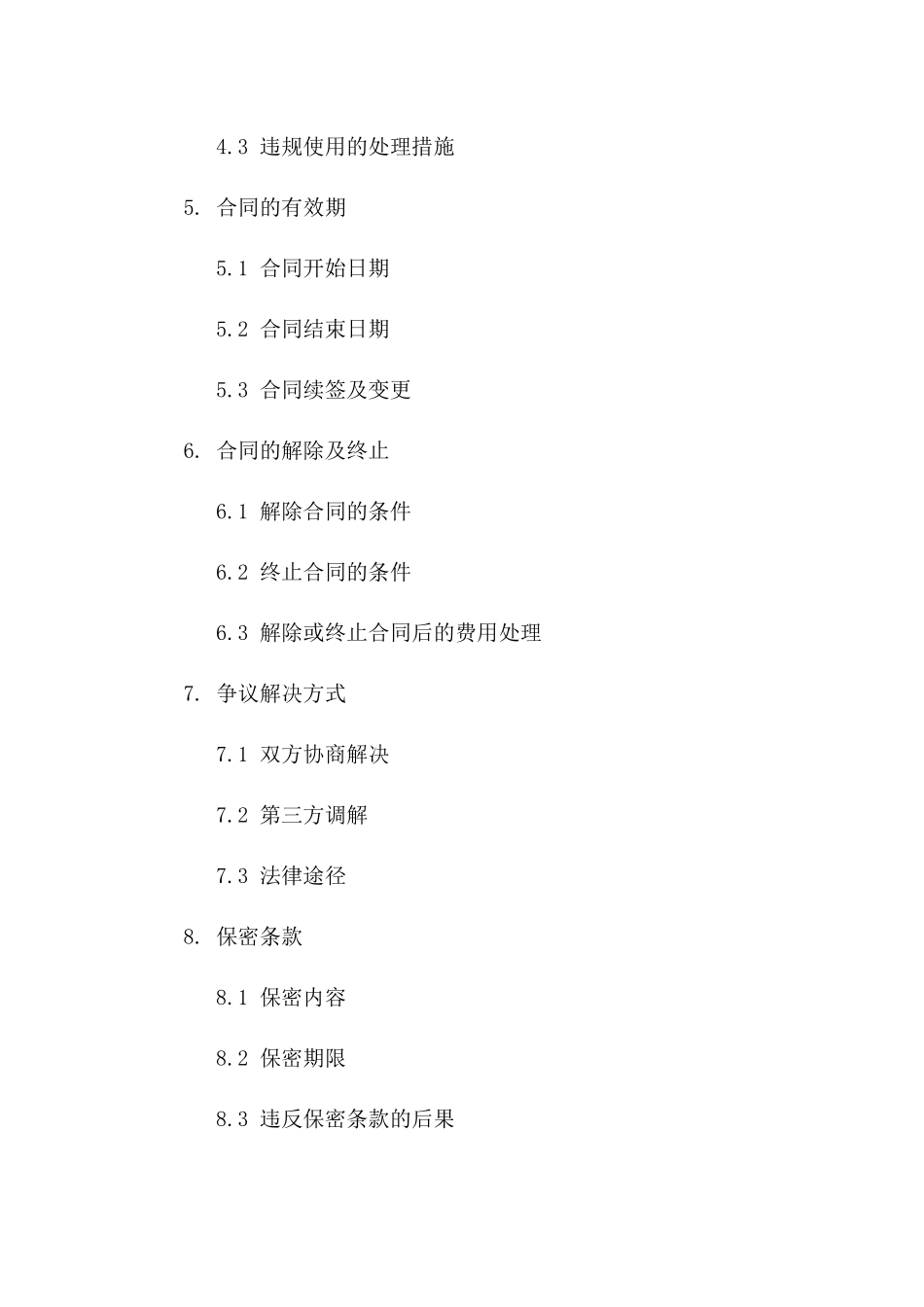 4.3 违规使用的处理措施

5. 合同的有效期

5.1 合同开始日期

5.2 合同结束日期

5.3 合同续签及变更

6. 合同的解除及终止

6.1 解除合同的条件

6.2 终止合同的条件

6.3 解除或终止合同后的费用处理

7. 争议解决方式

7.1 双方协商解决

7.2 第三方调解

7.3 法律途径

8. 保密条款

8.1 保密内容

8.2 保密期限

8.3 违反保密条款的后果